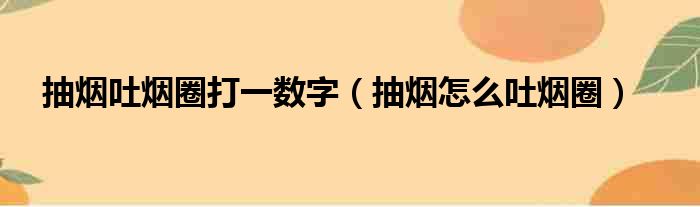 抽烟吐烟圈打一数字（抽烟怎么吐烟圈）